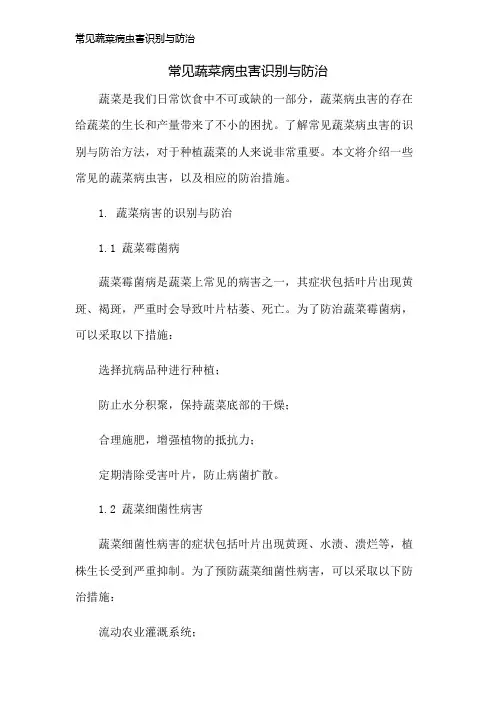 常见蔬菜病虫害识别与防治

常见蔬菜病虫害识别与防治

蔬菜是我们日常饮食中不可或缺的一部分，蔬菜病虫害的存在给蔬菜的生长和产量带来了不小的困扰。了解常见蔬菜病虫害的识别与防治方法，对于种植蔬菜的人来说非常重要。本文将介绍一些常见的蔬菜病虫害，以及相应的防治措施。

1. 蔬菜病害的识别与防治

1.1 蔬菜霉菌病

蔬菜霉菌病是蔬菜上常见的病害之一，其症状包括叶片出现黄斑、褐斑，严重时会导致叶片枯萎、死亡。为了防治蔬菜霉菌病，可以采取以下措施：

选择抗病品种进行种植；

防止水分积聚，保持蔬菜底部的干燥；

合理施肥，增强植物的抵抗力；

定期清除受害叶片，防止病菌扩散。

1.2 蔬菜细菌性病害

蔬菜细菌性病害的症状包括叶片出现黄斑、水渍、溃烂等，植株生长受到严重抑制。为了预防蔬菜细菌性病害，可以采取以下防治措施：

流动农业灌溉系统；